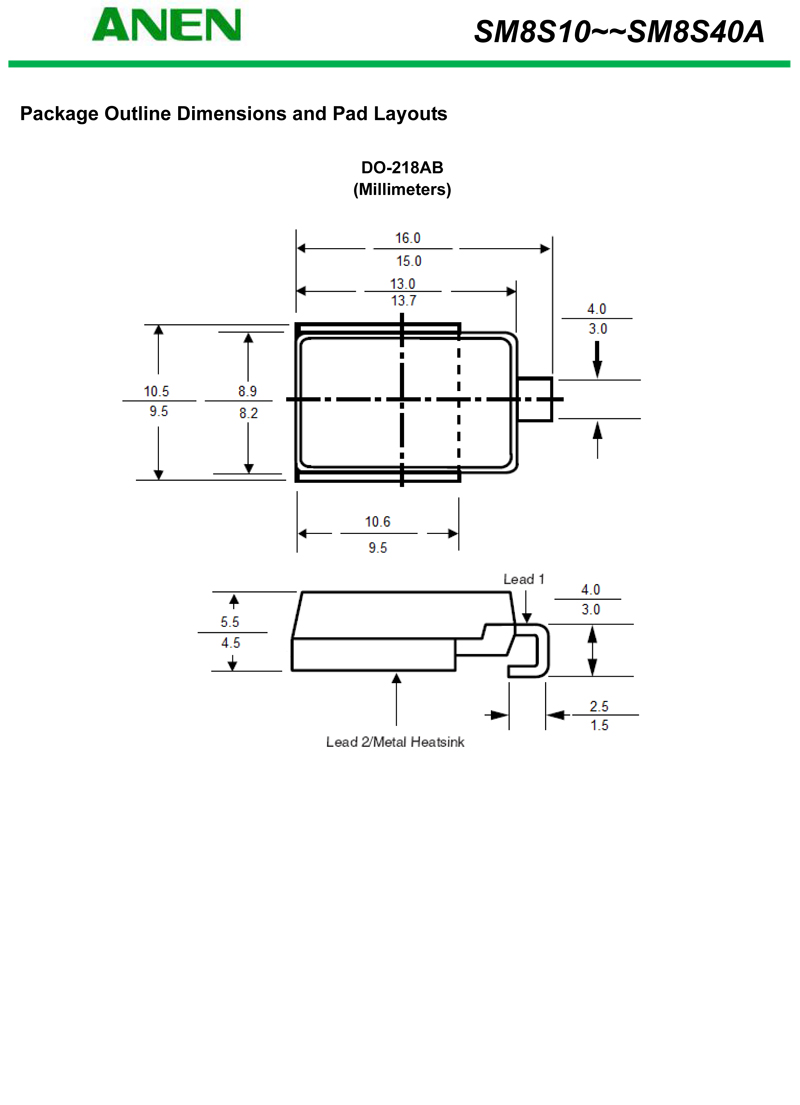 ANEN

SM8S10~~SM8S40A

Package Outline Dimensions and Pad Layouts

DO-218AB
(Millimeters)

16.0
15.0

13.0
13.7

4.0
3.0

10.5
9.5

8.9
8.2

10.6
9.5

Lead 1

4.0
3.0

5.5
4.5

2.5
1.5

Lead 2/Metal Heatsink